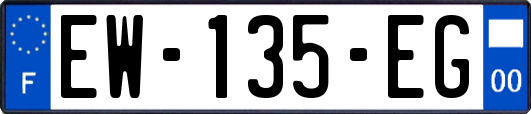 F

EW-135-EG

00